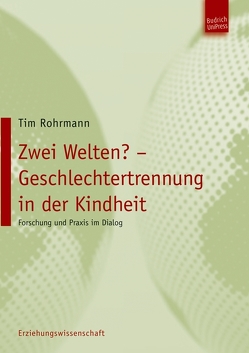 Budrich UniPress

Tim Rohrmann

Zwei Welten? – Geschlechtertrennung in der Kindheit

Forschung und Praxis im Dialog

Erziehungswissenschaft